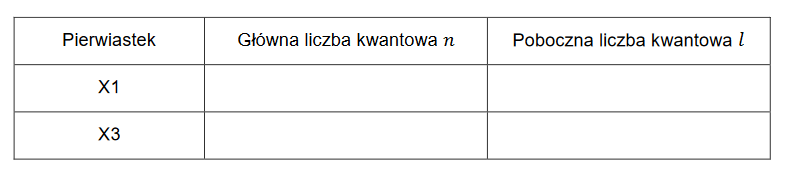 | Pierwiastek | Główna liczba kwantowa $n$ | Poboczna liczba kwantowa $l$ |
|---|---|---|
| X1 | | |
| X3 | | |